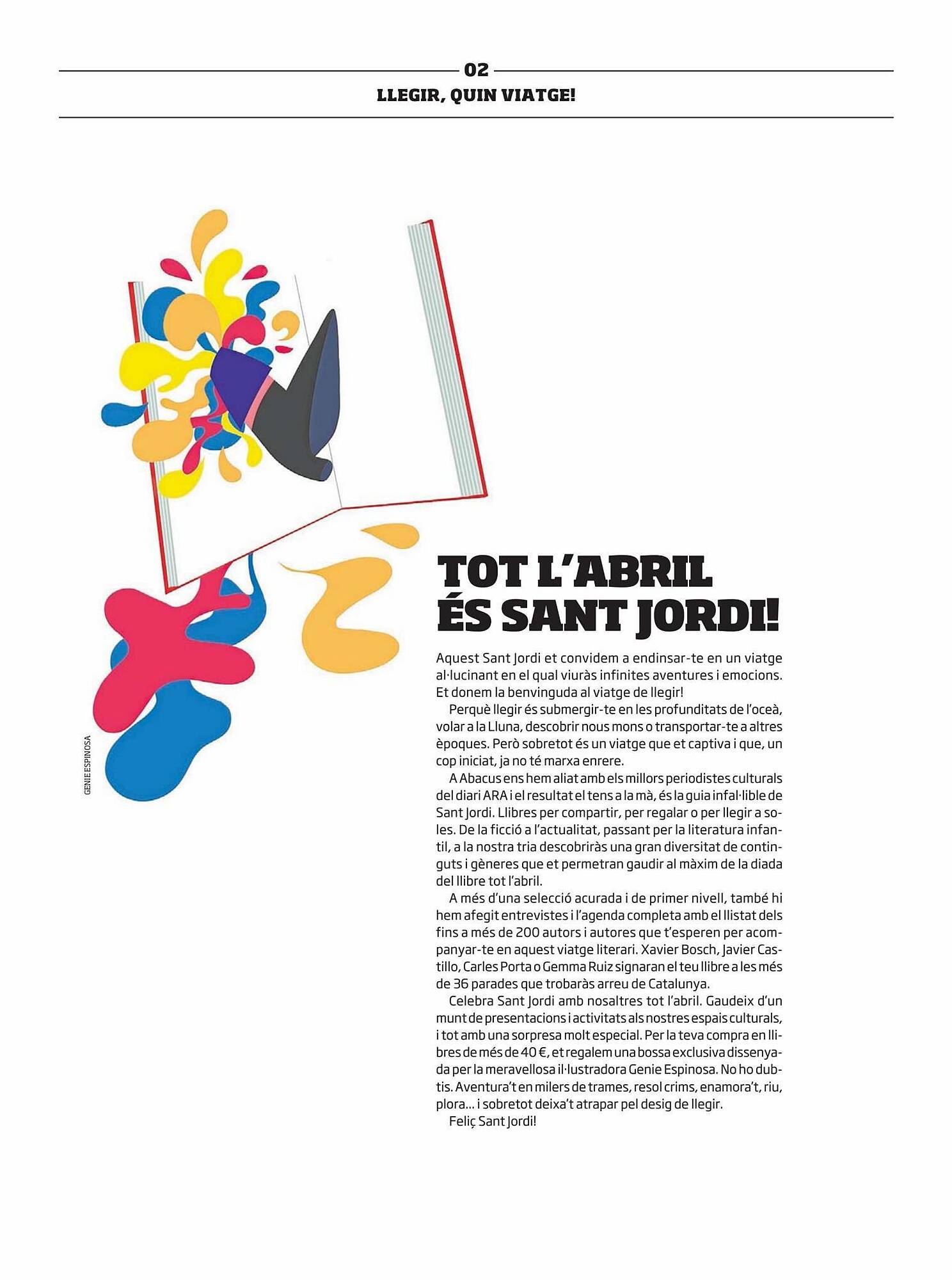 02

LLEGIR, QUIN VIATGE!

GENIE ESPINOSA

TOT L'ABRIL ÉS SANT JORDI!

Aquest Sant Jordi et convidem a endinsar-te en un viatge al·lucinant en el qual viuràs infinites aventures i emocions. Et donem la benvinguda al viatge de llegir!

Perquè llegir és submergir-te en les profunditats de l'oceà, volar a la Lluna, descobrir nous mons o transportar-te a altres èpoques. Però sobretot és un viatge que et captiva i que, un cop iniciat, ja no té marxa enrere.

A Abacus ens hem aliat amb els millors periodistes culturals del diari ARA i el resultat el tens a la mà, és la guia infal·lible de Sant Jordi. Llibres per compartir, per regalar o per llegir a soles. De la ficció a l'actualitat, passant per la literatura infantil, a la nostra tria descobriràs una gran diversitat de continguts i gèneres que et permetran gaudir al màxim de la diada del llibre tot l'abril.

A més d'una selecció acurada i de primer nivell, també hi hem afegit entrevistes i l'agenda completa amb el llistat dels fins a més de 200 autors i autores que t'esperen per acompanyar-te en aquest viatge literari. Xavier Bosch, Javier Castillo, Carles Porta o Gemma Ruiz signaran el teu llibre a les més de 36 parades que trobaràs arreu de Catalunya.

Celebra Sant Jordi amb nosaltres tot l'abril. Gaudeix d'un munt de presentacions i activitats als nostres espais culturals, i tot amb una sorpresa molt especial. Per la teva compra en llibres de més de 40 €, et regalem una bossa exclusiva dissenyada per la meravellosa il·lustradora Genie Espinosa. No ho dubtis. Aventura't en milers de trames, resol crims, enamora't, riu, plora... i sobretot deixa't atrapar pel desig de llegir.

Feliç Sant Jordi!